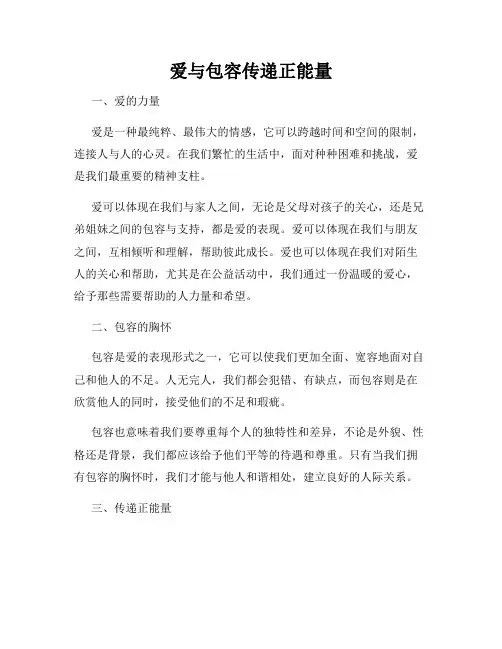 爱与包容传递正能量

一、爱的力量

爱是一种最纯粹、最伟大的情感，它可以跨越时间和空间的限制，连接人与人的心灵。在我们繁忙的生活中，面对种种困难和挑战，爱是我们最重要的精神支柱。

爱可以体现在我们与家人之间，无论是父母对孩子的关心，还是兄弟姐妹之间的包容与支持，都是爱的表现。爱可以体现在我们与朋友之间，互相倾听和理解，帮助彼此成长。爱也可以体现在我们对陌生人的关心和帮助，尤其是在公益活动中，我们通过一份温暖的爱心，给予那些需要帮助的人力量和希望。

二、包容的胸怀

包容是爱的表现形式之一，它可以使我们更加全面、宽容地面对自己和他人的不足。人无完人，我们都会犯错、有缺点，而包容则是在欣赏他人的同时，接受他们的不足和瑕疵。

包容也意味着我们要尊重每个人的独特性和差异，不论是外貌、性格还是背景，我们都应该给予他们平等的待遇和尊重。只有当我们拥有包容的胸怀时，我们才能与他人和谐相处，建立良好的人际关系。

三、传递正能量